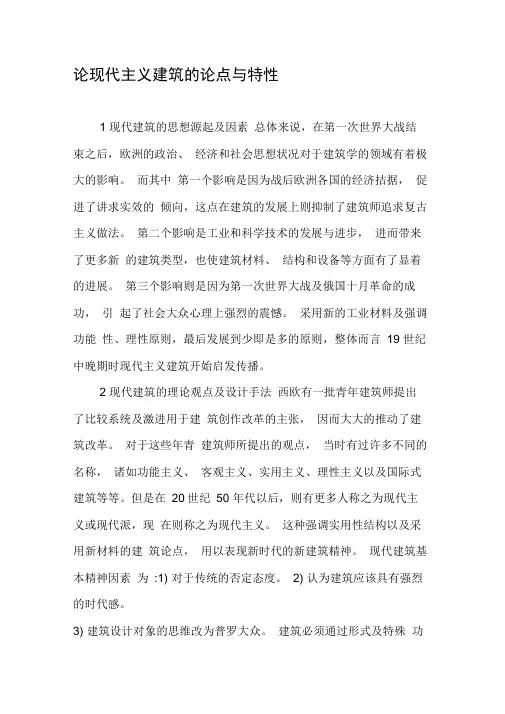 论现代主义建筑的论点与特性

1 现代建筑的思想源起及因素 总体来说，在第一次世界大战结束之后，欧洲的政治、 经济和社会思想状况对于建筑学的领域有着极大的影响。 而其中 第一个影响是因为战后欧洲各国的经济拮据， 促进了讲求实效的 倾向，这点在建筑的发展上则抑制了建筑师追求复古主义做法。 第二个影响是工业和科学技术的发展与进步， 进而带来了更多新 的建筑类型，也使建筑材料、 结构和设备等方面有了显着的进展。 第三个影响则是因为第一次世界大战及俄国十月革命的成功， 引 起了社会大众心理上强烈的震憾。 采用新的工业材料及强调功能 性、理性原则，最后发展到少即是多的原则，整体而言 19 世纪中晚期时现代主义建筑开始启发传播。

2 现代建筑的理论观点及设计手法 西欧有一批青年建筑师提出了比较系统及激进用于建 筑创作改革的主张， 因而大大的推动了建筑改革。 对于这些年青 建筑师所提出的观点， 当时有过许多不同的名称， 诸如功能主义、 客观主义、实用主义、理性主义以及国际式建筑等等。但是在 20 世纪 50 年代以后，则有更多人称之为现代主义或现代派，现 在则称之为现代主义。 这种强调实用性结构以及采用新材料的建 筑论点， 用以表现新时代的新建筑精神。 现代建筑基本精神因素 为 :1) 对于传统的否定态度。 2) 认为建筑应该具有强烈的时代感。

3) 建筑设计对象的思维改为普罗大众。 建筑必须通过形式及特殊 功